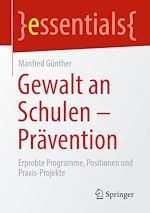 }essentials{

Manfred Günther

Gewalt an Schulen – Prävention

Erprobte Programme, Positionen und Praxis-Projekte

Springer